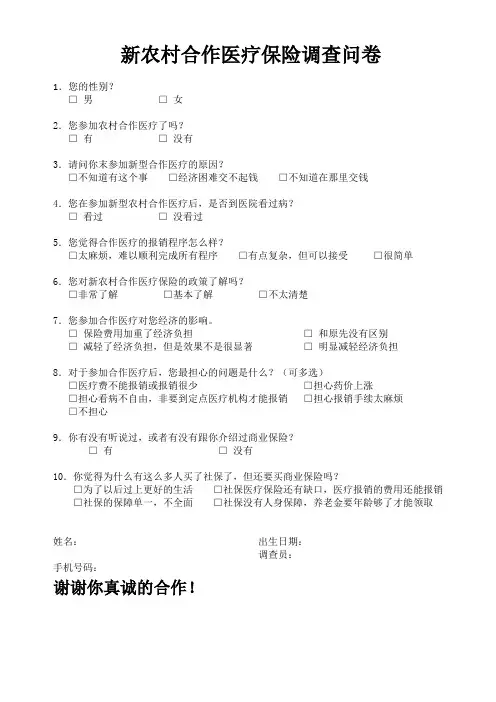 新农村合作医疗保险调查问卷

1. 您的性别？
□ 男　　□ 女

2. 您参加农村合作医疗了吗？
□ 有　　□ 没有

3. 请问你未参加新型合作医疗的原因？
□不知道有这个事　□经济困难交不起钱　□不知道在那里交钱

4. 您在参加新型农村合作医疗后，是否到医院看过病？
□ 看过　　□ 没看过

5. 您觉得合作医疗的报销程序怎么样？
□太麻烦，难以顺利完成所有程序　□有点复杂，但可以接受　□很简单

6. 您对新农村合作医疗保险的政策了解吗？
□非常了解　□基本了解　□不太清楚

7. 您参加合作医疗对您经济的影响。
□ 保险费用加重了经济负担　□ 和原先没有区别
□ 减轻了经济负担，但是效果不是很显著　□ 明显减轻经济负担

8. 对于参加合作医疗后，您最担心的问题是什么？（可多选）
□医疗费不能报销或报销很少　□担心药价上涨
□担心看病不自由，非要到定点医疗机构才能报销　□担心报销手续太麻烦
□不担心

9. 你有没有听说过，或者有没有跟你介绍过商业保险？
□ 有　　□ 没有

10. 你觉得为什么有这么多人买了社保了，但还要买商业保险吗？
□为了以后过上更好的生活　□社保医疗保险还有缺口，医疗报销的费用还能报销
□社保的保障单一，不全面　□社保没有人身保障，养老金要年龄够了才能领取

姓名：
出生日期：
调查员：
手机号码：

谢谢你真诚的合作！